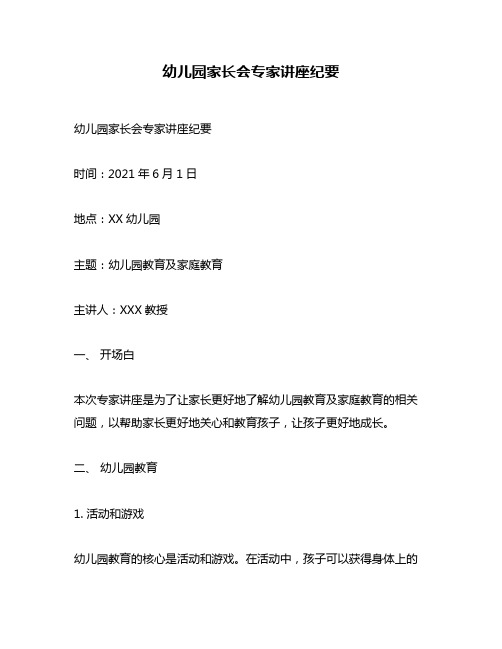 幼儿园家长会专家讲座纪要

幼儿园家长会专家讲座纪要

时间：2021 年 6 月 1 日

地点：XX 幼儿园

主题：幼儿园教育及家庭教育

主讲人：XXX 教授

一、 开场白

本次专家讲座是为了让家长更好地了解幼儿园教育及家庭教育的相关问题，以帮助家长更好地关心和教育孩子，让孩子更好地成长。

二、 幼儿园教育

1. 活动和游戏

幼儿园教育的核心是活动和游戏。在活动中，孩子可以获得身体上的